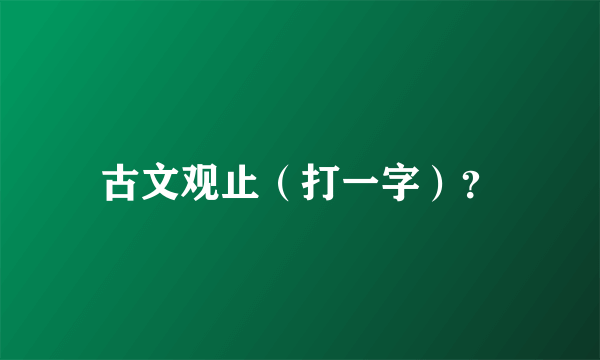 古文观止（打一字）?